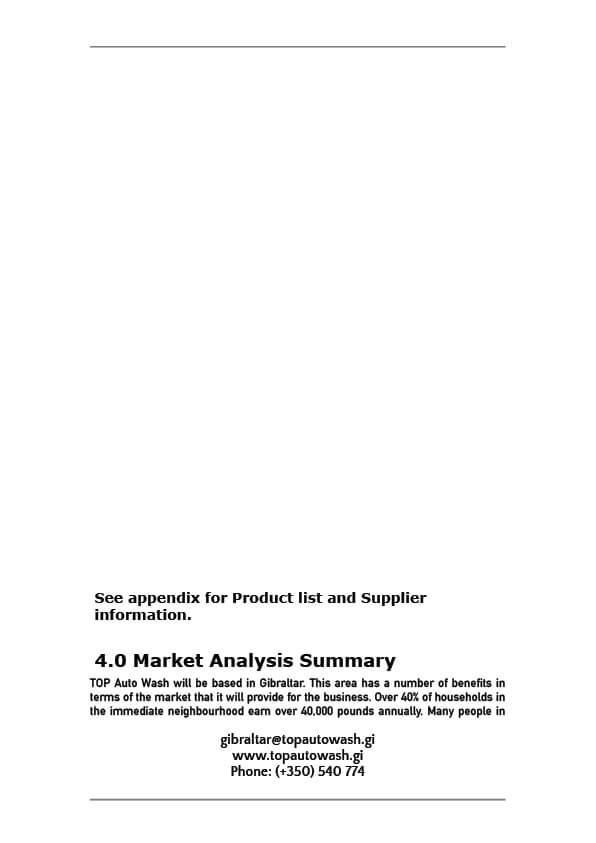 See appendix for Product list and Supplier information.

4.0 Market Analysis Summary

TOP Auto Wash will be based in Gibraltar. This area has a number of benefits in terms of the market that it will provide for the business. Over 40% of households in the immediate neighbourhood earn over 40,000 pounds annually. Many people in

gibraltar@topautowash.gi
www.topautowash.gi
Phone: (+350) 540 774